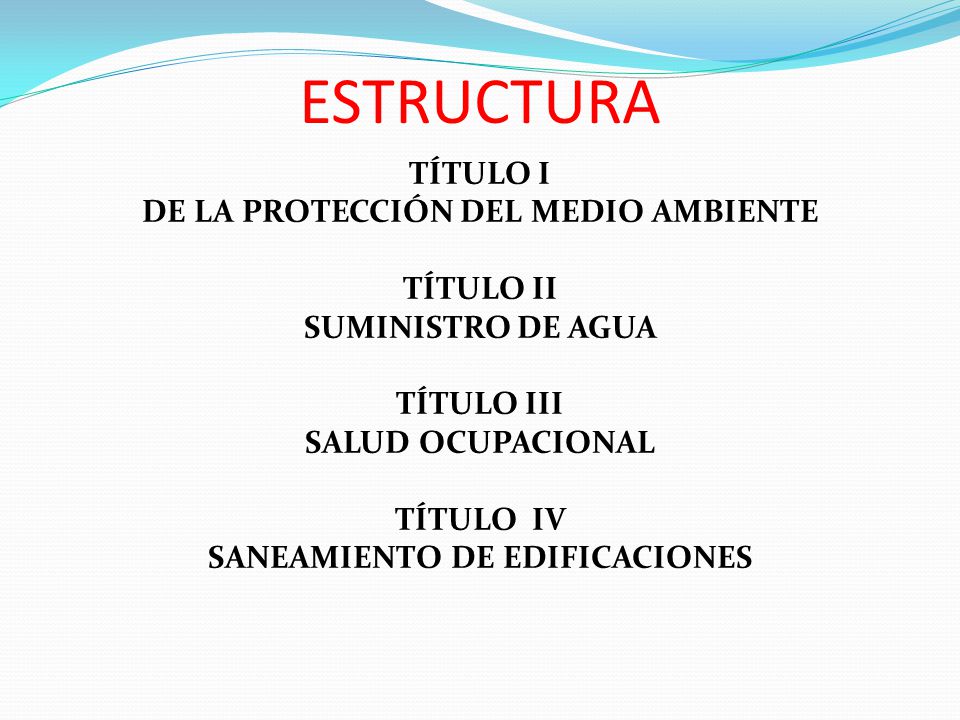 ESTRUCTURA

TÍTULO I
DE LA PROTECCIÓN DEL MEDIO AMBIENTE

TÍTULO II
SUMINISTRO DE AGUA

TÍTULO III
SALUD OCUPACIONAL

TÍTULO IV
SANEAMIENTO DE EDIFICACIONES